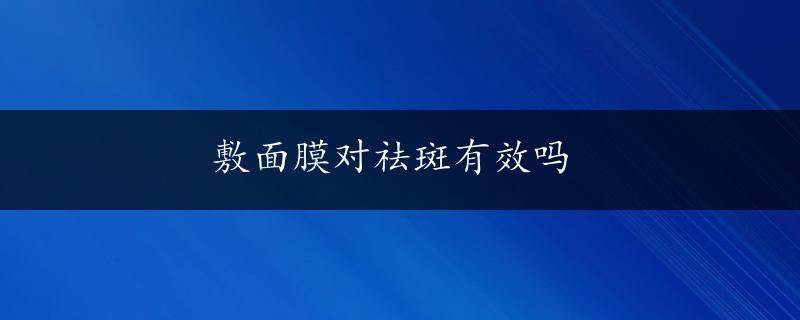 敷面膜对祛斑有效吗